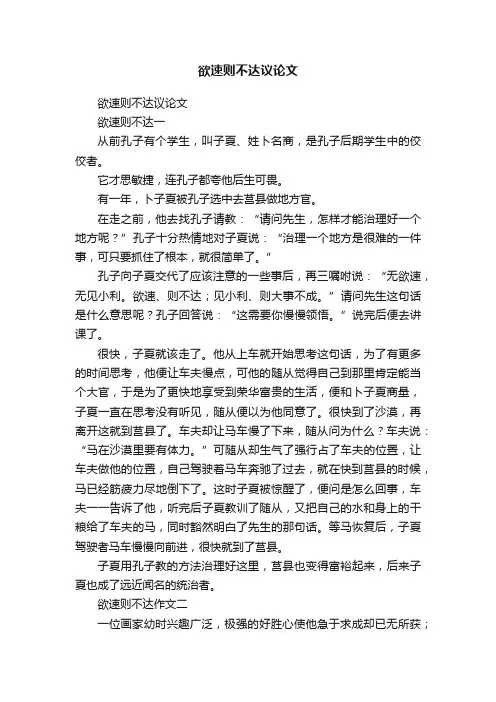 欲速则不达议论文

欲速则不达议论文

欲速则不达一

从前孔子有个学生，叫子夏、姓卜名商，是孔子后期学生中的佼佼者。

它才思敏捷，连孔子都夸他后生可畏。

有一年，卜子夏被孔子选中去莒县做地方官。

在走之前，他去找孔子请教：“请问先生，怎样才能治理好一个地方呢？”孔子十分热情地对子夏说：“治理一个地方是很难的一件事，可只要抓住了根本，就很简单了。”

孔子向子夏交代了应该注意的一些事后，再三嘱咐说：“无欲速，无见小利。欲速、则不达；见小利、则大事不成。”请问先生这句话是什么意思呢？孔子回答说：“这需要你慢慢领悟。”说完后便去讲课了。

很快，子夏就该走了。他从上车就开始思考这句话，为了有更多的时间思考，他便让车夫慢点，可他的随从觉得自己到那里肯定能当个大官，于是为了更快地享受到荣华富贵的生活，便和卜子夏商量，子夏一直在思考没有听见，随从便以为他同意了。很快到了沙漠，再离开这就到莒县了。车夫却让马车慢了下来，随从问为什么？车夫说：“马在沙漠里要有体力。”可随从却生气了强行占了车夫的位置，让车夫做他的位置，自己驾驶着马车奔驰了过去，就在快到莒县的时候，马已经筋疲力尽地倒下了。这时子夏被惊醒了，便问是怎么回事，车夫一一告诉了他，听完后子夏教训了随从，又把自己的水和身上的干粮给了车夫的马，同时豁然明白了先生的那句话。等马恢复后，子夏驾驶者马车慢慢向前进，很快就到了莒县。

子夏用孔子教的方法治理好这里，莒县也变得富裕起来，后来子夏也成了远近闻名的统治者。

欲速则不达作文二

一位画家幼时兴趣广泛，极强的好胜心使他急于求成却已无所获；